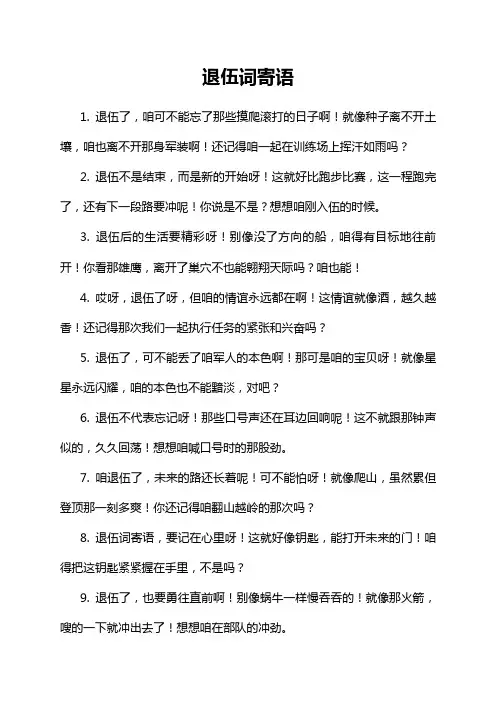 退伍词寄语

1. 退伍了，咱可不能忘了那些摸爬滚打的日子啊！就像种子离不开土壤，咱也离不开那身军装啊！还记得咱一起在训练场上挥汗如雨吗？

2. 退伍不是结束，而是新的开始呀！这就好比跑步比赛，这一程跑完了，还有下一段路要冲呢！你说是不是？想想咱刚入伍的时候。

3. 退伍后的生活要精彩呀！别像没了方向的船，咱得有目标地往前开！你看那雄鹰，离开了巢穴不也能翱翔天际吗？咱也能！

4. 哎呀，退伍了呀，但咱的情谊永远都在啊！这情谊就像酒，越久越香！还记得那次我们一起执行任务的紧张和兴奋吗？

5. 退伍了，可不能丢了咱军人的本色啊！那可是咱的宝贝呀！就像星星永远闪耀，咱的本色也不能黯淡，对吧？

6. 退伍不代表忘记呀！那些口号声还在耳边回响呢！这不就跟那钟声似的，久久回荡！想想咱喊口号时的那股劲。

7. 咱退伍了，未来的路还长着呢！可不能怕呀！就像爬山，虽然累但登顶那一刻多爽！你还记得咱翻山越岭的那次吗？

8. 退伍词寄语，要记在心里呀！这就好像钥匙，能打开未来的门！咱得把这钥匙紧紧握在手里，不是吗？

9. 退伍了，也要勇往直前啊！别像蜗牛一样慢吞吞的！就像那火箭，嗖的一下就冲出去了！想想咱在部队的冲劲。